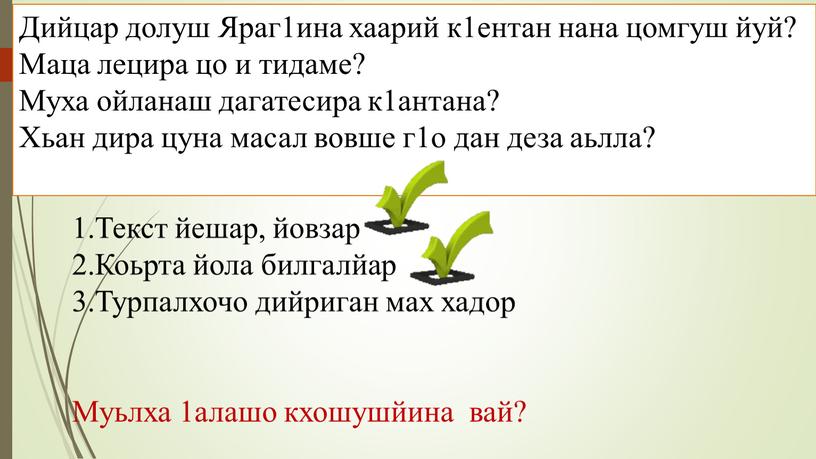 Дийцар долуш Яраг1ина хаарий к1ентан нана цомгуш йуй?
Маца лецира цо и тидаме?
Муха ойланаш дагатесира к1антана?
Хьан дира цуна масал вовше г1о дан деза аьлла?

1.Текст йешар, йовзар
2.Коьрта йола билгалйар
3.Турпалхочо дийриган мах хадор

Муьлха 1алашо кхошушйина вай?